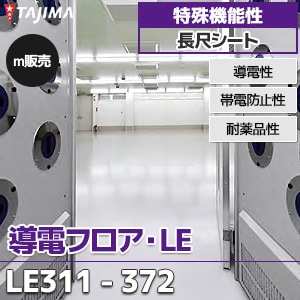 TAJIMA

特殊機能性

長尺シート

m販売

導電性

帯電防止性

耐薬品性

導電フロア・LE

LE311 - 372